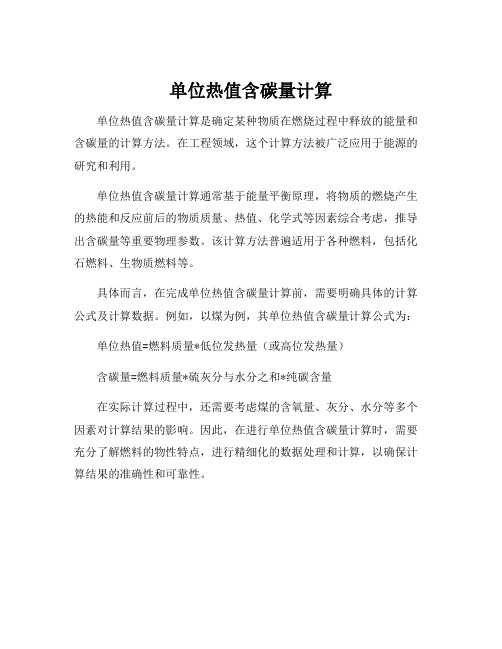 单位热值含碳量计算

单位热值含碳量计算是确定某种物质在燃烧过程中释放的能量和含碳量的计算方法。在工程领域，这个计算方法被广泛应用于能源的研究和利用。

单位热值含碳量计算通常基于能量平衡原理，将物质的燃烧产生的热能和反应前后的物质质量、热值、化学式等因素综合考虑，推导出含碳量等重要物理参数。该计算方法普遍适用于各种燃料，包括化石燃料、生物质燃料等。

具体而言，在完成单位热值含碳量计算前，需要明确具体的计算公式及计算数据。例如，以煤为例，其单位热值含碳量计算公式为：

单位热值=燃料质量*低位发热量（或高位发热量）

含碳量=燃料质量*硫灰分与水分之和*纯碳含量

在实际计算过程中，还需要考虑煤的含氧量、灰分、水分等多个因素对计算结果的影响。因此，在进行单位热值含碳量计算时，需要充分了解燃料的物性特点，进行精细化的数据处理和计算，以确保计算结果的准确性和可靠性。